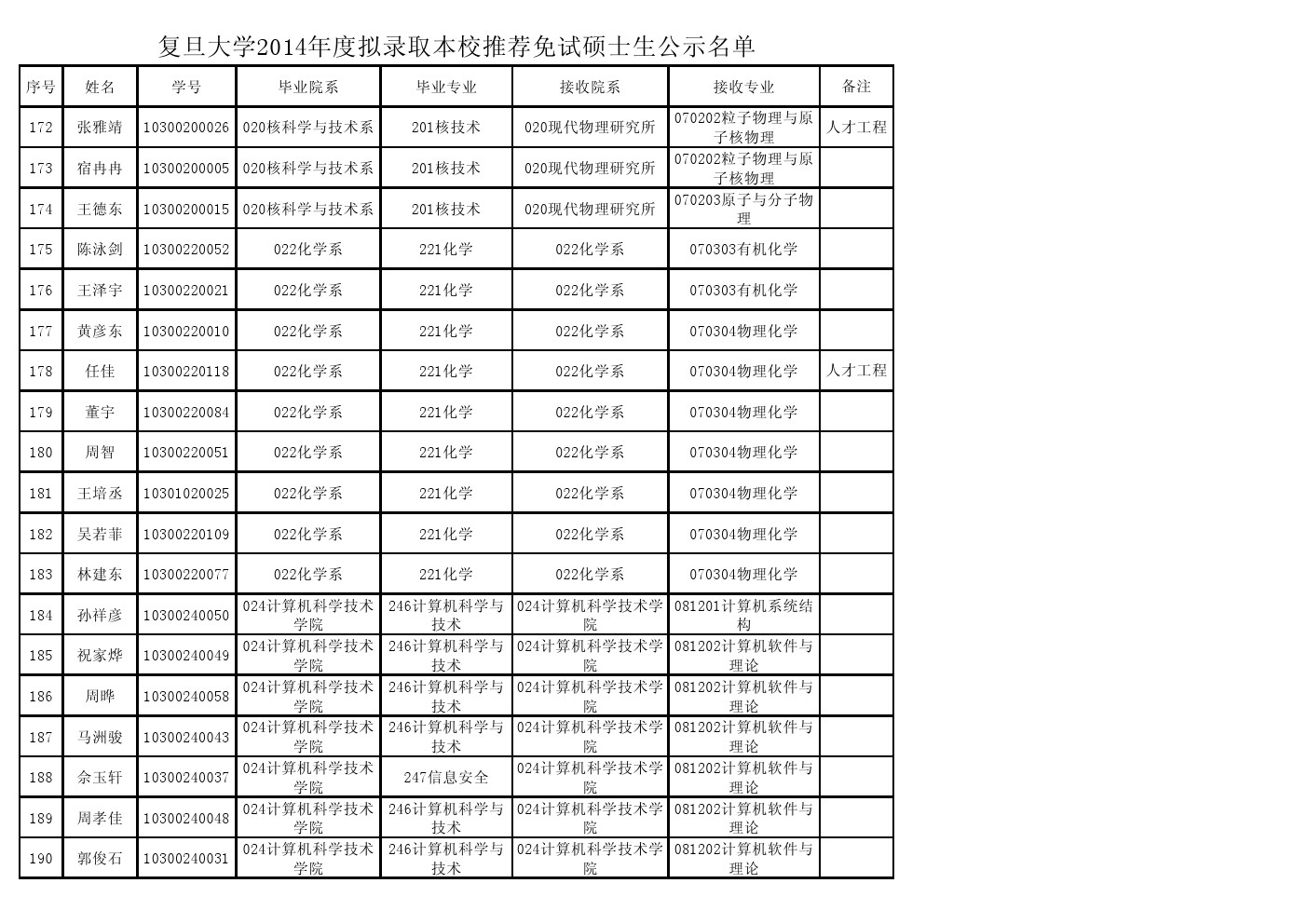 复旦大学2014年度拟录取本校推荐免试硕士生公示名单

| 序号 | 姓名 | 学号 | 毕业院系 | 毕业专业 | 接收院系 | 接收专业 | 备注 |
|---|---|---|---|---|---|---|---|
| 172 | 张雅靖 | 10300200026 | 020核科学与技术系 | 201核技术 | 020现代物理研究所 | 070202粒子物理与原子核物理 | 人才工程 |
| 173 | 宿冉冉 | 10300200005 | 020核科学与技术系 | 201核技术 | 020现代物理研究所 | 070202粒子物理与原子核物理 | |
| 174 | 王德东 | 10300200015 | 020核科学与技术系 | 201核技术 | 020现代物理研究所 | 070203原子与分子物理 | |
| 175 | 陈泳剑 | 10300220052 | 022化学系 | 221化学 | 022化学系 | 070303有机化学 | |
| 176 | 王泽宇 | 10300220021 | 022化学系 | 221化学 | 022化学系 | 070303有机化学 | |
| 177 | 黄彦东 | 10300220010 | 022化学系 | 221化学 | 022化学系 | 070304物理化学 | |
| 178 | 任佳 | 10300220118 | 022化学系 | 221化学 | 022化学系 | 070304物理化学 | 人才工程 |
| 179 | 董宇 | 10300220084 | 022化学系 | 221化学 | 022化学系 | 070304物理化学 | |
| 180 | 周智 | 10300220051 | 022化学系 | 221化学 | 022化学系 | 070304物理化学 | |
| 181 | 王培丞 | 10301020025 | 022化学系 | 221化学 | 022化学系 | 070304物理化学 | |
| 182 | 吴若菲 | 10300220109 | 022化学系 | 221化学 | 022化学系 | 070304物理化学 | |
| 183 | 林建东 | 10300220077 | 022化学系 | 221化学 | 022化学系 | 070304物理化学 | |
| 184 | 孙祥彦 | 10300240050 | 024计算机科学技术学院 | 246计算机科学与技术 | 024计算机科学技术学院 | 081201计算机系统结构 | |
| 185 | 祝家烨 | 10300240049 | 024计算机科学技术学院 | 246计算机科学与技术 | 024计算机科学技术学院 | 081202计算机软件与理论 | |
| 186 | 周晔 | 10300240058 | 024计算机科学技术学院 | 246计算机科学与技术 | 024计算机科学技术学院 | 081202计算机软件与理论 | |
| 187 | 马洲骏 | 10300240043 | 024计算机科学技术学院 | 246计算机科学与技术 | 024计算机科学技术学院 | 081202计算机软件与理论 | |
| 188 | 余玉轩 | 10300240037 | 024计算机科学技术学院 | 247信息安全 | 024计算机科学技术学院 | 081202计算机软件与理论 | |
| 189 | 周孝佳 | 10300240048 | 024计算机科学技术学院 | 246计算机科学与技术 | 024计算机科学技术学院 | 081202计算机软件与理论 | |
| 190 | 郭俊石 | 10300240031 | 024计算机科学技术学院 | 246计算机科学与技术 | 024计算机科学技术学院 | 081202计算机软件与理论 | |